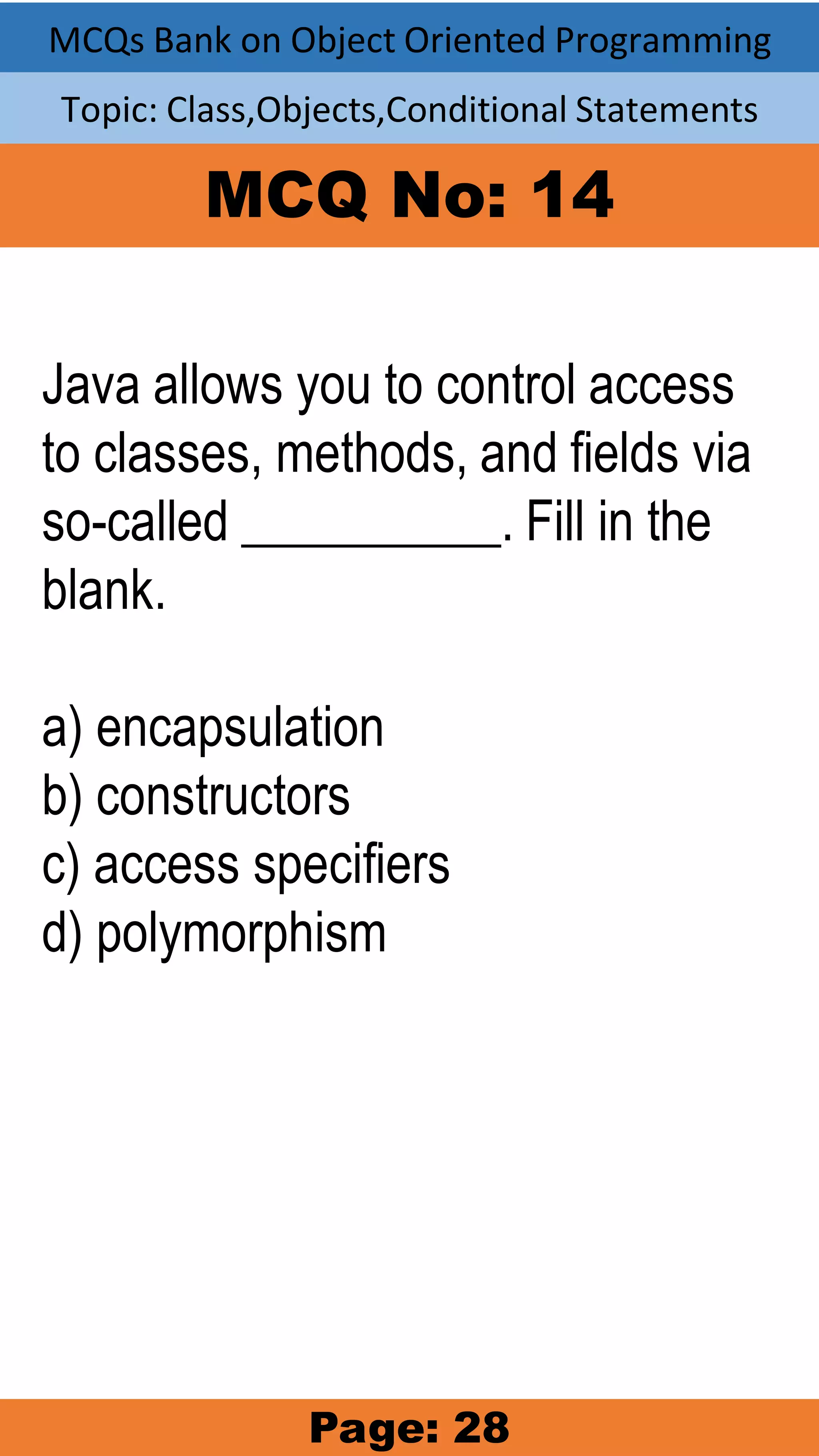 MCQs Bank on Object Oriented Programming

Topic: Class,Objects,Conditional Statements

MCQ No: 14

Java allows you to control access to classes, methods, and fields via so-called __________. Fill in the blank.

a) encapsulation
b) constructors
c) access specifiers
d) polymorphism

Page: 28